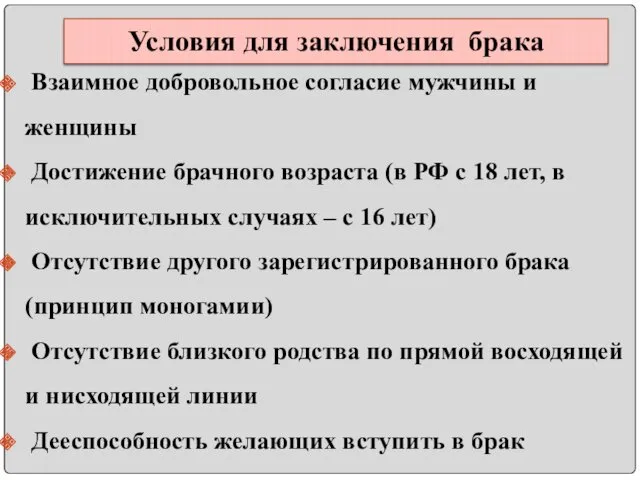 Условия для заключения брака

Взаимное добровольное согласие мужчины и женщины

Достижение брачного возраста (в РФ с 18 лет, в исключительных случаях – с 16 лет)

Отсутствие другого зарегистрированного брака (принцип моногамии)

Отсутствие близкого родства по прямой восходящей и нисходящей линии

Дееспособность желающих вступить в брак